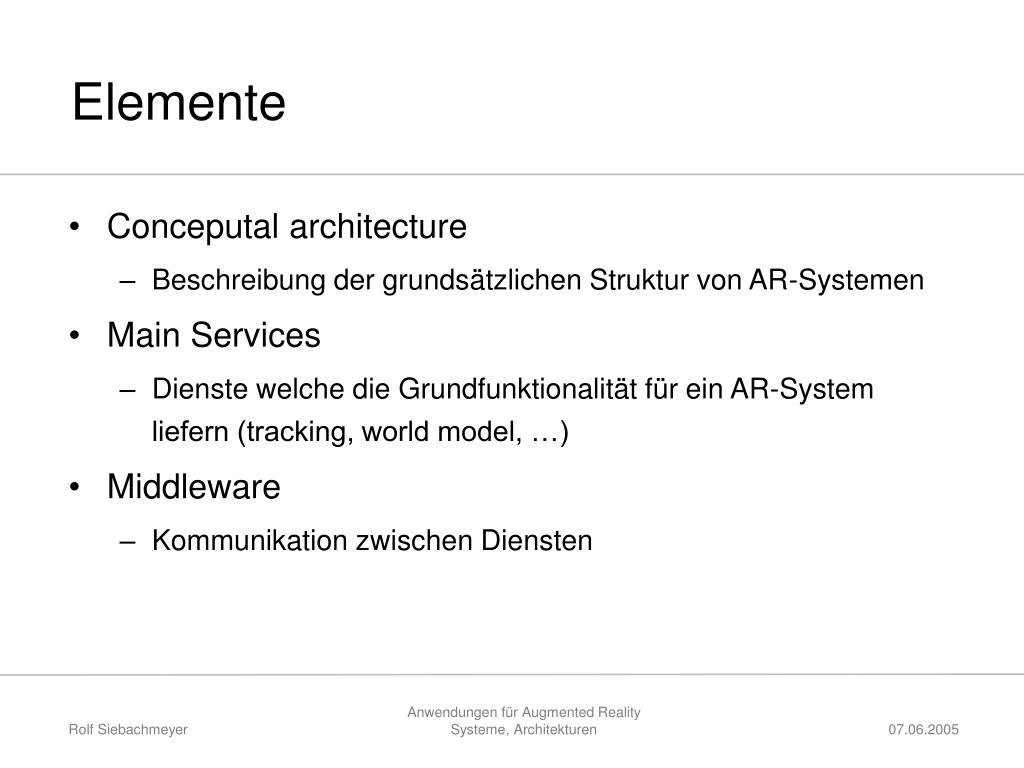 Elemente

• Conceputal architecture
  – Beschreibung der grundsätzlichen Struktur von AR-Systemen
• Main Services
  – Dienste welche die Grundfunktionalität für ein AR-System liefern (tracking, world model, …)
• Middleware
  – Kommunikation zwischen Diensten

Rolf Siebachmeyer

Anwendungen für Augmented Reality Systeme, Architekturen

07.06.2005